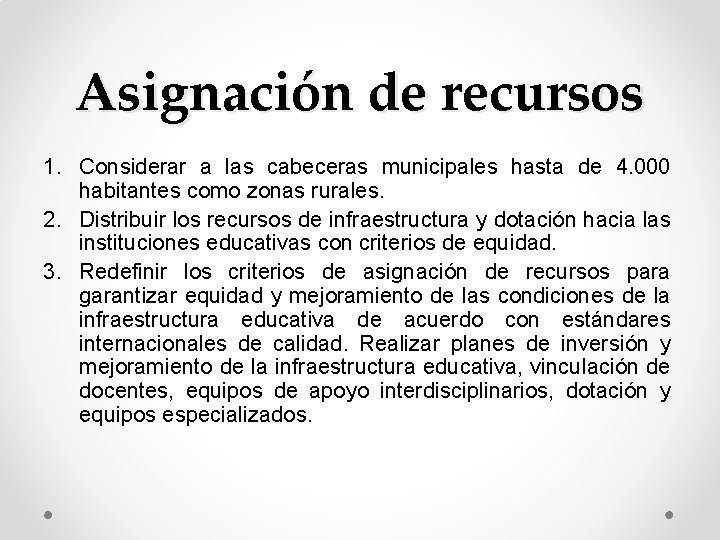 Asignación de recursos

1. Considerar a las cabeceras municipales hasta de 4.000 habitantes como zonas rurales.

2. Distribuir los recursos de infraestructura y dotación hacia las instituciones educativas con criterios de equidad.

3. Redefinir los criterios de asignación de recursos para garantizar equidad y mejoramiento de las condiciones de la infraestructura educativa de acuerdo con estándares internacionales de calidad. Realizar planes de inversión y mejoramiento de la infraestructura educativa, vinculación de docentes, equipos de apoyo interdisciplinarios, dotación y equipos especializados.